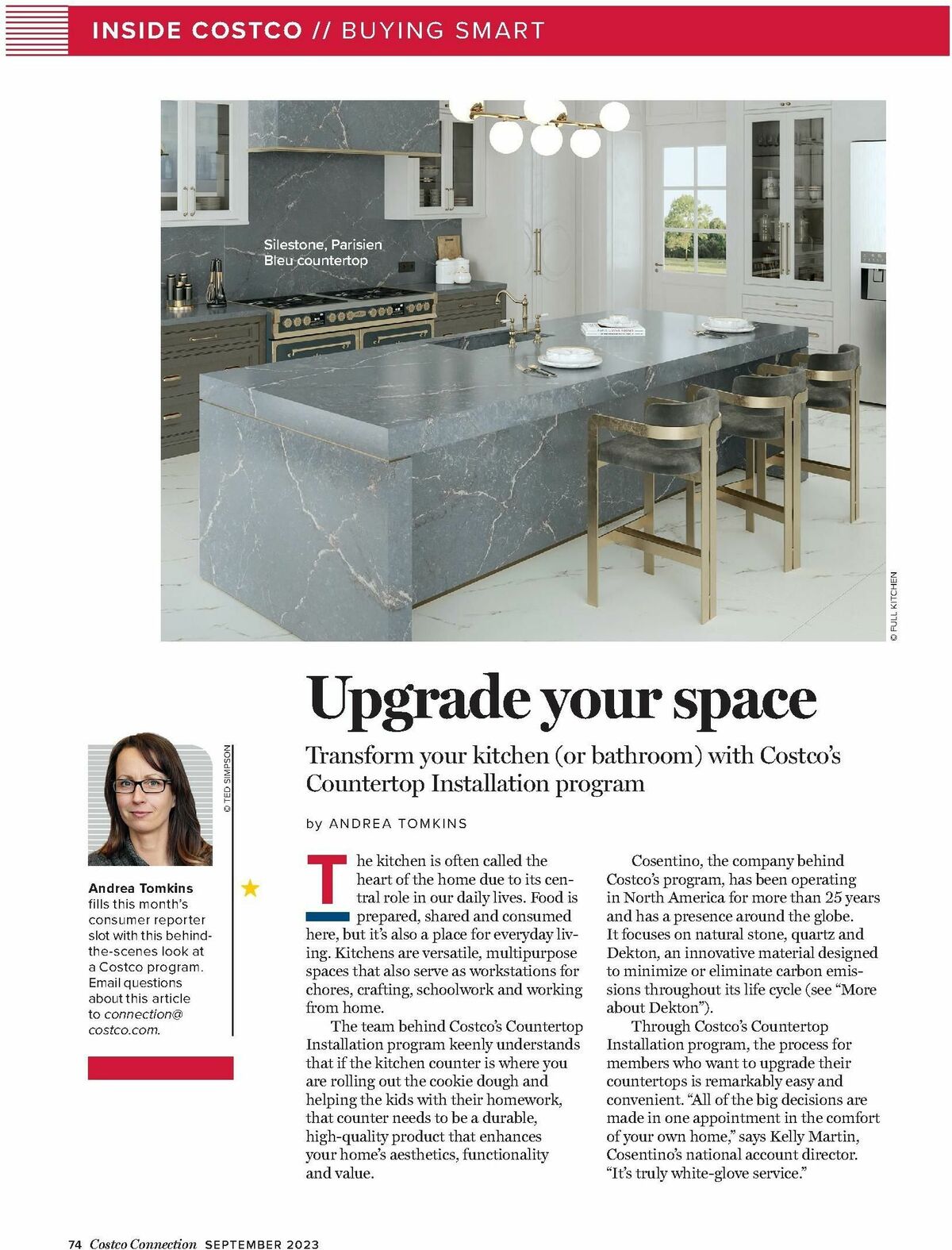 INSIDE COSTCO // BUYING SMART

Silestone, Parisien Bleu countertop

© FULL KITCHEN

Upgrade your space

Transform your kitchen (or bathroom) with Costco's Countertop Installation program

by ANDREA TOMKINS

© TED SIMPSON

Andrea Tomkins fills this month's consumer reporter slot with this behind-the-scenes look at a Costco program. Email questions about this article to connection@costco.com.

The kitchen is often called the heart of the home due to its central role in our daily lives. Food is prepared, shared and consumed here, but it's also a place for everyday living. Kitchens are versatile, multipurpose spaces that also serve as workstations for chores, crafting, schoolwork and working from home.

The team behind Costco's Countertop Installation program keenly understands that if the kitchen counter is where you are rolling out the cookie dough and helping the kids with their homework, that counter needs to be a durable, high-quality product that enhances your home's aesthetics, functionality and value.

Cosentino, the company behind Costco's program, has been operating in North America for more than 25 years and has a presence around the globe. It focuses on natural stone, quartz and Dekton, an innovative material designed to minimize or eliminate carbon emissions throughout its life cycle (see "More about Dekton").

Through Costco's Countertop Installation program, the process for members who want to upgrade their countertops is remarkably easy and convenient. "All of the big decisions are made in one appointment in the comfort of your own home," says Kelly Martin, Cosentino's national account director. "It's truly white-glove service."

74 Costco Connection SEPTEMBER 2023